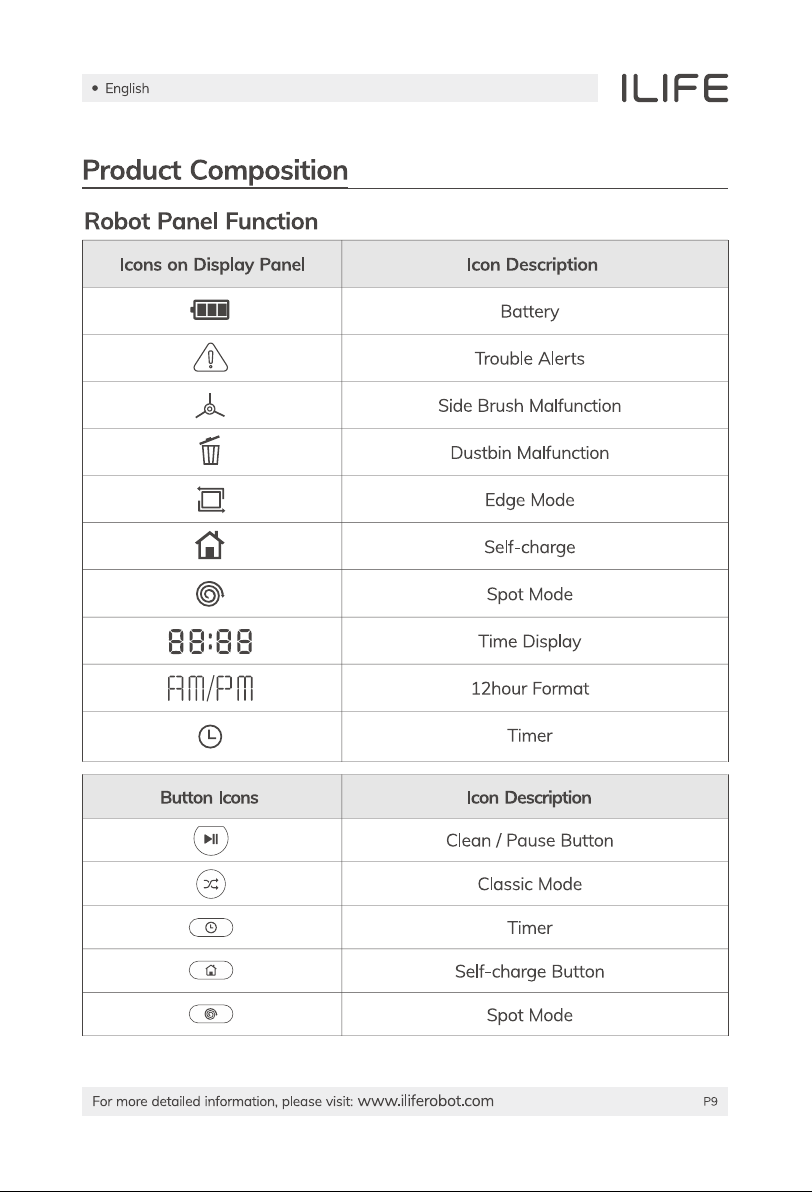 • English

ILIFE

Product Composition

Robot Panel Function

| Icons on Display Panel | Icon Description |
|---|---|
|  | Battery |
|  | Trouble Alerts |
|  | Side Brush Malfunction |
|  | Dustbin Malfunction |
|  | Edge Mode |
|  | Self-charge |
|  | Spot Mode |
| 88:88 | Time Display |
| AM/PM | 12hour Format |
|  | Timer |

| Button Icons | Icon Description |
|---|---|
|  | Clean / Pause Button |
|  | Classic Mode |
|  | Timer |
|  | Self-charge Button |
|  | Spot Mode |

For more detailed information, please visit: www.iliferobot.com

P9